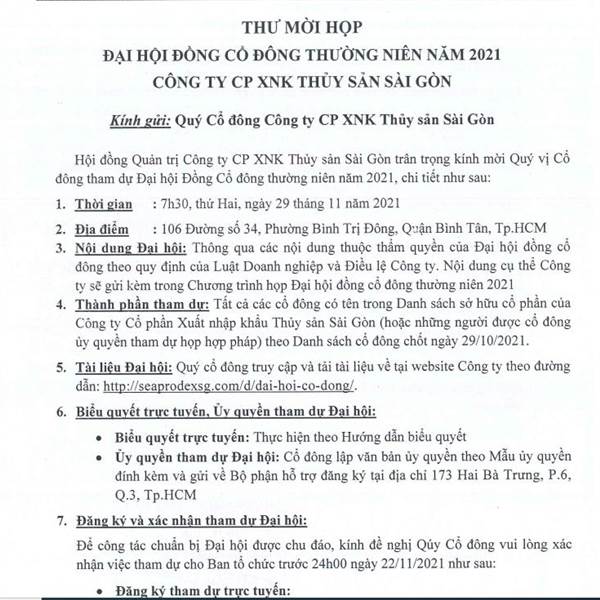 THƯ MỜI HỌP
ĐẠI HỘI ĐỒNG CỔ ĐÔNG THƯỜNG NIÊN NĂM 2021
CÔNG TY CP XNK THỦY SẢN SÀI GÒN

Kính gửi: Quý Cổ đông Công ty CP XNK Thủy sản Sài Gòn

Hội đồng Quản trị Công ty CP XNK Thủy sản Sài Gòn trân trọng kính mời Quý vị Cổ đông tham dự Đại hội Đồng Cổ đông thường niên năm 2021, chi tiết như sau:

1. Thời gian : 7h30, thứ Hai, ngày 29 tháng 11 năm 2021
2. Địa điểm : 106 Đường số 34, Phường Bình Trị Đông, Quận Bình Tân, Tp.HCM
3. Nội dung Đại hội: Thông qua các nội dung thuộc thẩm quyền của Đại hội đồng cổ đông theo quy định của Luật Doanh nghiệp và Điều lệ Công ty. Nội dung cụ thể Công ty sẽ gửi kèm trong Chương trình họp Đại hội đồng cổ đông thường niên 2021
4. Thành phần tham dự: Tất cả các cổ đông có tên trong Danh sách sở hữu cổ phần của Công ty Cổ phần Xuất nhập khẩu Thủy sản Sài Gòn (hoặc những người được cổ đông ủy quyền tham dự họp hợp pháp) theo Danh sách cổ đông chốt ngày 29/10/2021.
5. Tài liệu Đại hội: Quý cổ đông truy cập và tải tài liệu về tại website Công ty theo đường dẫn: http://seaprodexsg.com/d/dai-hoi-co-dong/.
6. Biểu quyết trực tuyến, Ủy quyền tham dự Đại hội:
• Biểu quyết trực tuyến: Thực hiện theo Hướng dẫn biểu quyết
• Ủy quyền tham dự Đại hội: Cổ đông lập văn bản ủy quyền theo Mẫu ủy quyền đính kèm và gửi về Bộ phận hỗ trợ đăng ký tại địa chỉ 173 Hai Bà Trưng, P.6, Q.3, Tp.HCM
7. Đăng ký và xác nhận tham dự Đại hội:
Để công tác chuẩn bị Đại hội được chu đáo, kính đề nghị Qúy Cổ đông vui lòng xác nhận việc tham dự cho Ban tổ chức trước 24h00 ngày 22/11/2021 như sau:
• Đăng ký tham dự trực tuyến: